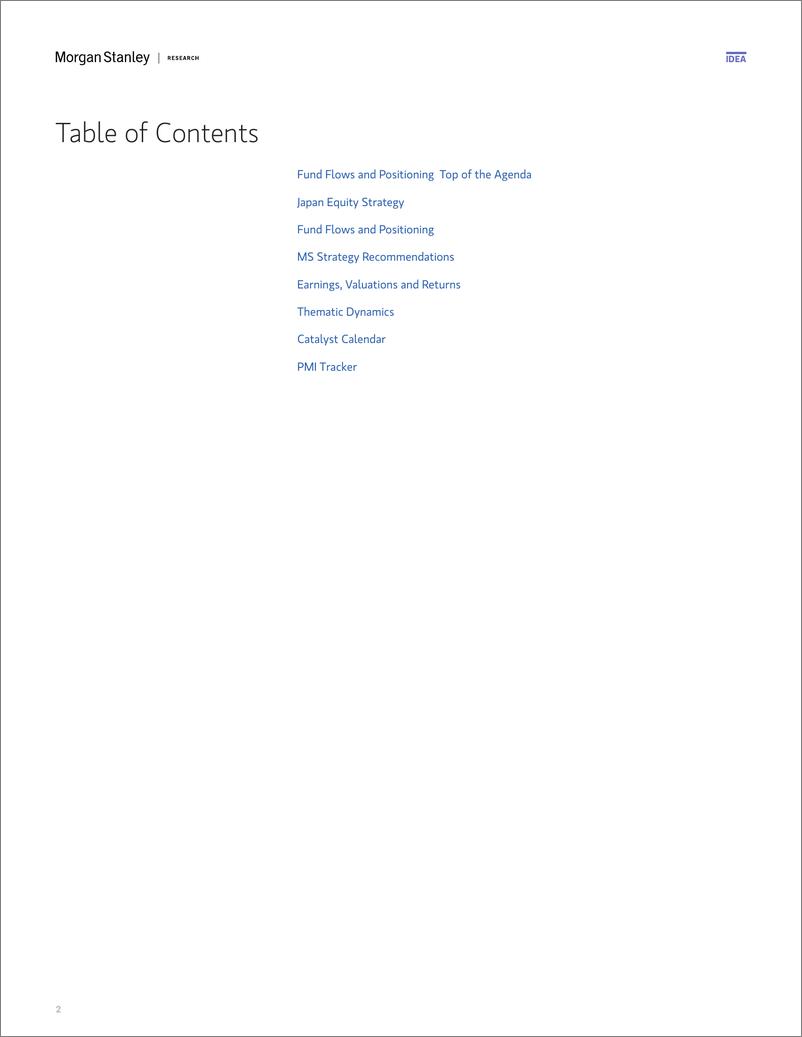 Morgan Stanley | RESEARCH

IDEA

Table of Contents

Fund Flows and Positioning Top of the Agenda

Japan Equity Strategy

Fund Flows and Positioning

MS Strategy Recommendations

Earnings, Valuations and Returns

Thematic Dynamics

Catalyst Calendar

PMI Tracker

2